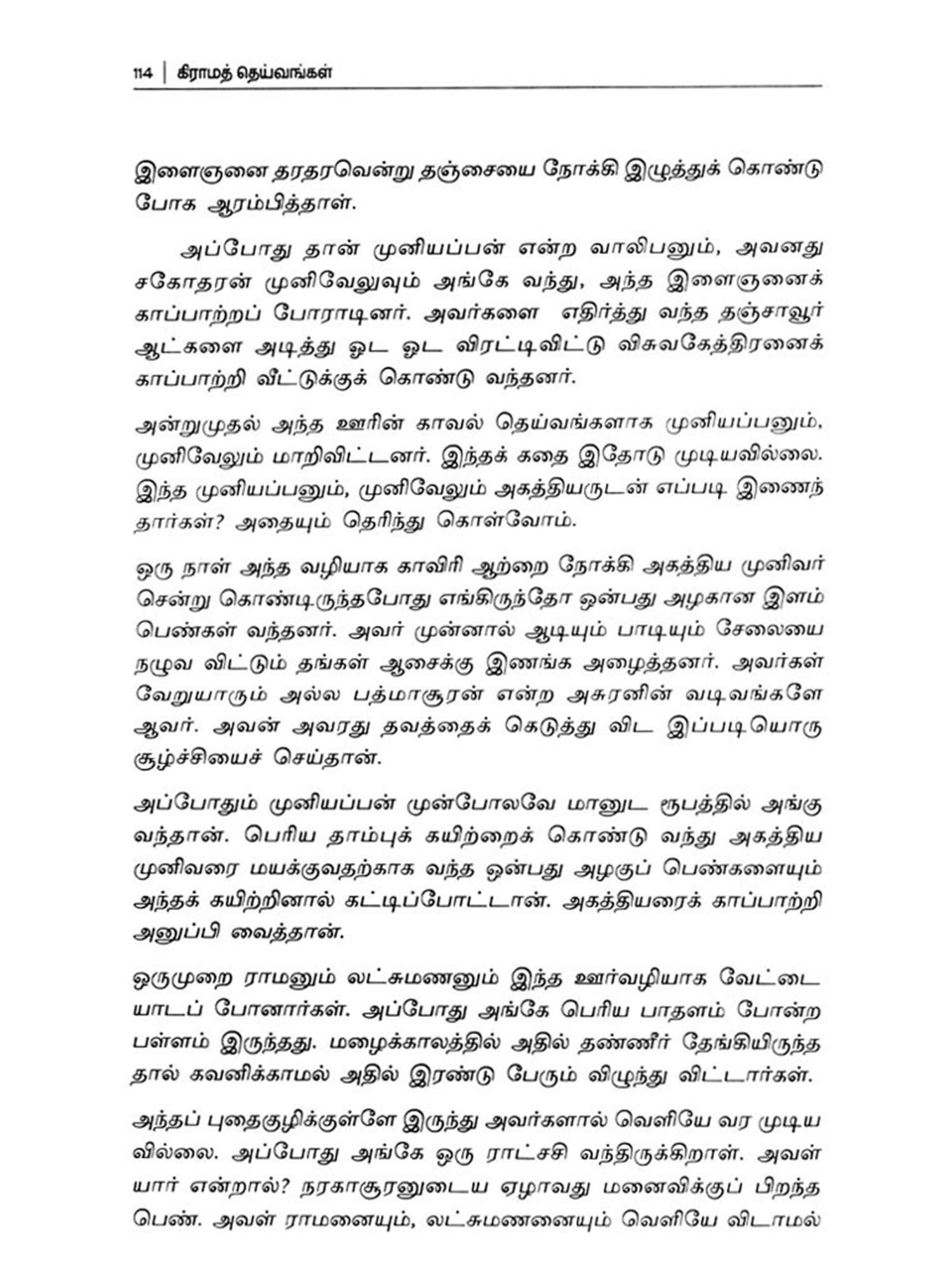 114 | கிராமத் தெய்வங்கள்

இளைஞனை தரதரவென்று தஞ்சையை நோக்கி இழுத்துக் கொண்டு போக ஆரம்பித்தாள்.

அப்போது தான் முனியப்பன் என்ற வாலிபனும், அவனது சகோதரன் முனிவேலுவும் அங்கே வந்து, அந்த இளைஞனைக் காப்பாற்றப் போராடினர். அவர்களை எதிர்த்து வந்த தஞ்சாவூர் ஆட்களை அடித்து ஓட ஓட விரட்டிவிட்டு விசுவகேத்திரனைக் காப்பாற்றி வீட்டுக்குக் கொண்டு வந்தனர்.

அன்றுமுதல் அந்த ஊரின் காவல் தெய்வங்களாக முனியப்பனும், முனிவேலும் மாறிவிட்டனர். இந்தக் கதை இதோடு முடியவில்லை. இந்த முனியப்பனும், முனிவேலும் அகத்தியருடன் எப்படி இணைந்தார்கள்? அதையும் தெரிந்து கொள்வோம்.

ஒரு நாள் அந்த வழியாக காவிரி ஆற்றை நோக்கி அகத்திய முனிவர் சென்று கொண்டிருந்தபோது எங்கிருந்தோ ஒன்பது அழகான இளம் பெண்கள் வந்தனர். அவர் முன்னால் ஆடியும் பாடியும் சேலையை நழுவ விட்டும் தங்கள் ஆசைக்கு இணங்க அழைத்தனர். அவர்கள் வேறுயாரும் அல்ல பத்மாசூரன் என்ற அசுரனின் வடிவங்களே ஆவர். அவன் அவரது தவத்தைக் கெடுத்து விட இப்படியொரு சூழ்ச்சியைச் செய்தான்.

அப்போதும் முனியப்பன் முன்போலவே மானுட ரூபத்தில் அங்கு வந்தான். பெரிய தாம்புக் கயிற்றைக் கொண்டு வந்து அகத்திய முனிவரை மயக்குவதற்காக வந்த ஒன்பது அழகுப் பெண்களையும் அந்தக் கயிற்றினால் கட்டிப்போட்டான். அகத்தியரைக் காப்பாற்றி அனுப்பி வைத்தான்.

ஒருமுறை ராமனும் லட்சுமணனும் இந்த ஊர்வழியாக வேட்டையாடப் போனார்கள். அப்போது அங்கே பெரிய பாதளம் போன்ற பள்ளம் இருந்தது. மழைக்காலத்தில் அதில் தண்ணீர் தேங்கியிருந்ததால் கவனிக்காமல் அதில் இரண்டு பேரும் விழுந்து விட்டார்கள்.

அந்தப் புதைகுழிக்குள்ளே இருந்து அவர்களால் வெளியே வர முடியவில்லை. அப்போது அங்கே ஒரு ராட்சசி வந்திருக்கிறாள். அவள் யார் என்றால்? நரகாசூரனுடைய ஏழாவது மனைவிக்குப் பிறந்த பெண். அவள் ராமனையும், லட்சுமணனையும் வெளியே விடாமல்